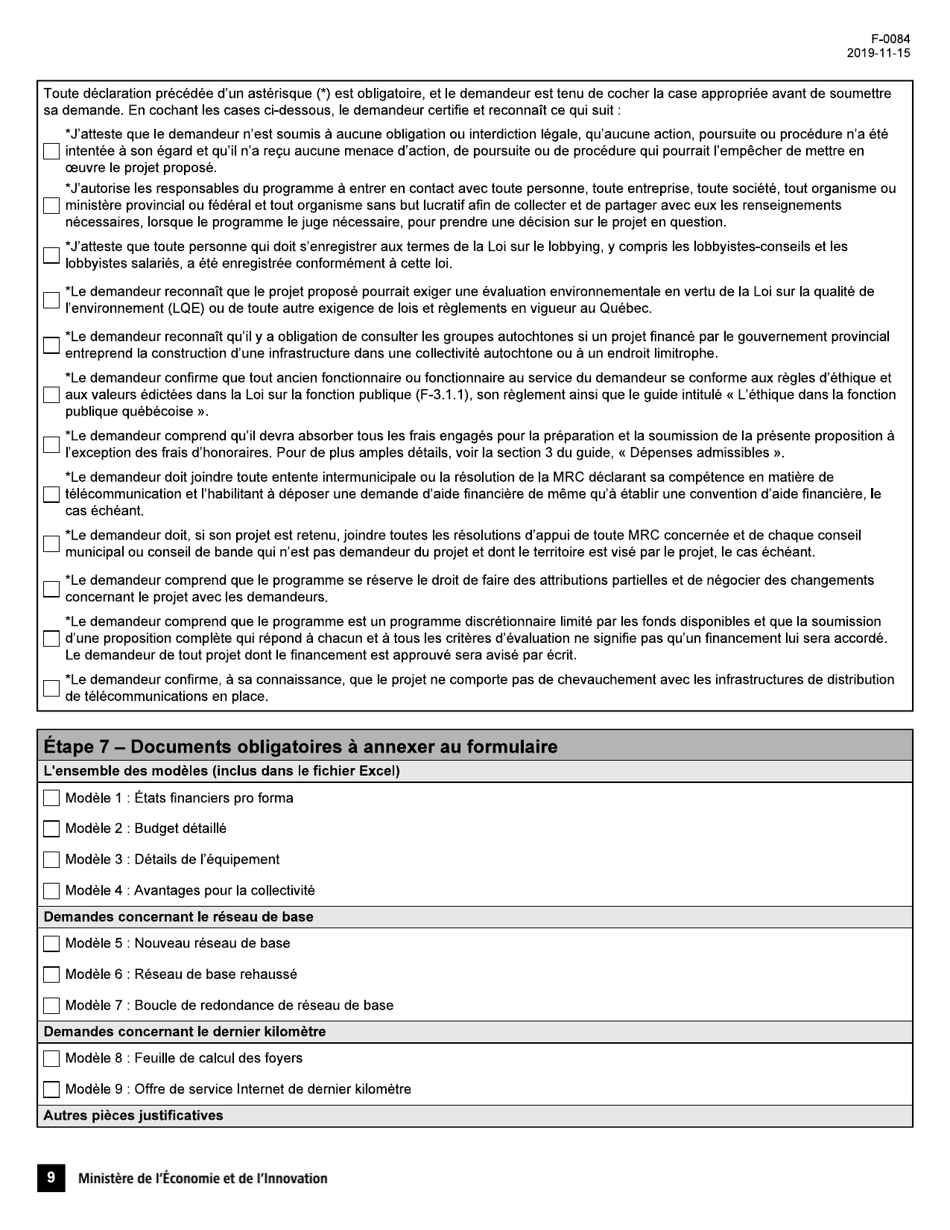 F-0084
2019-11-15

Toute déclaration précédée d'un astérisque (*) est obligatoire, et le demandeur est tenu de cocher la case appropriée avant de soumettre sa demande. En cochant les cases ci-dessous, le demandeur certifie et reconnaît ce qui suit :

*J'atteste que le demandeur n'est soumis à aucune obligation ou interdiction légale, qu'aucune action, poursuite ou procédure n'a été intentée à son égard et qu'il n'a reçu aucune menace d'action, de poursuite ou de procédure qui pourrait l'empêcher de mettre en œuvre le projet proposé.

*J'autorise les responsables du programme à entrer en contact avec toute personne, toute entreprise, toute société, tout organisme ou ministère provincial ou fédéral et tout organisme sans but lucratif afin de collecter et de partager avec eux les renseignements nécessaires, lorsque le programme le juge nécessaire, pour prendre une décision sur le projet en question.

*J'atteste que toute personne qui doit s'enregistrer aux termes de la Loi sur le lobbying, y compris les lobbyistes-conseils et les lobbyistes salariés, a été enregistrée conformément à cette loi.

*Le demandeur reconnaît que le projet proposé pourrait exiger une évaluation environnementale en vertu de la Loi sur la qualité de l'environnement (LQE) ou de toute autre exigence de lois et règlements en vigueur au Québec.

*Le demandeur reconnaît qu'il y a obligation de consulter les groupes autochtones si un projet financé par le gouvernement provincial entreprend la construction d'une infrastructure dans une collectivité autochtone ou à un endroit limitrophe.

*Le demandeur confirme que tout ancien fonctionnaire ou fonctionnaire au service du demandeur se conforme aux règles d'éthique et aux valeurs édictées dans la Loi sur la fonction publique (F-3.1.1), son règlement ainsi que le guide intitulé « L'éthique dans la fonction publique québécoise ».

*Le demandeur comprend qu'il devra absorber tous les frais engagés pour la préparation et la soumission de la présente proposition à l'exception des frais d'honoraires. Pour de plus amples détails, voir la section 3 du guide, « Dépenses admissibles ».

*Le demandeur doit joindre toute entente intermunicipale ou la résolution de la MRC déclarant sa compétence en matière de télécommunication et l'habilitant à déposer une demande d'aide financière de même qu'à établir une convention d'aide financière, le cas échéant.

*Le demandeur doit, si son projet est retenu, joindre toutes les résolutions d'appui de toute MRC concernée et de chaque conseil municipal ou conseil de bande qui n'est pas demandeur du projet et dont le territoire est visé par le projet, le cas échéant.

*Le demandeur comprend que le programme se réserve le droit de faire des attributions partielles et de négocier des changements concernant le projet avec les demandeurs.

*Le demandeur comprend que le programme est un programme discrétionnaire limité par les fonds disponibles et que la soumission d'une proposition complète qui répond à chacun et à tous les critères d'évaluation ne signifie pas qu'un financement lui sera accordé. Le demandeur de tout projet dont le financement est approuvé sera avisé par écrit.

*Le demandeur confirme, à sa connaissance, que le projet ne comporte pas de chevauchement avec les infrastructures de distribution de télécommunications en place.

Étape 7 – Documents obligatoires à annexer au formulaire

L'ensemble des modèles (inclus dans le fichier Excel)

Modèle 1 : États financiers pro forma

Modèle 2 : Budget détaillé

Modèle 3 : Détails de l'équipement

Modèle 4 : Avantages pour la collectivité

Demandes concernant le réseau de base

Modèle 5 : Nouveau réseau de base

Modèle 6 : Réseau de base rehaussé

Modèle 7 : Boucle de redondance de réseau de base

Demandes concernant le dernier kilomètre

Modèle 8 : Feuille de calcul des foyers

Modèle 9 : Offre de service Internet de dernier kilomètre

Autres pièces justificatives

9 Ministère de l'Économie et de l'Innovation